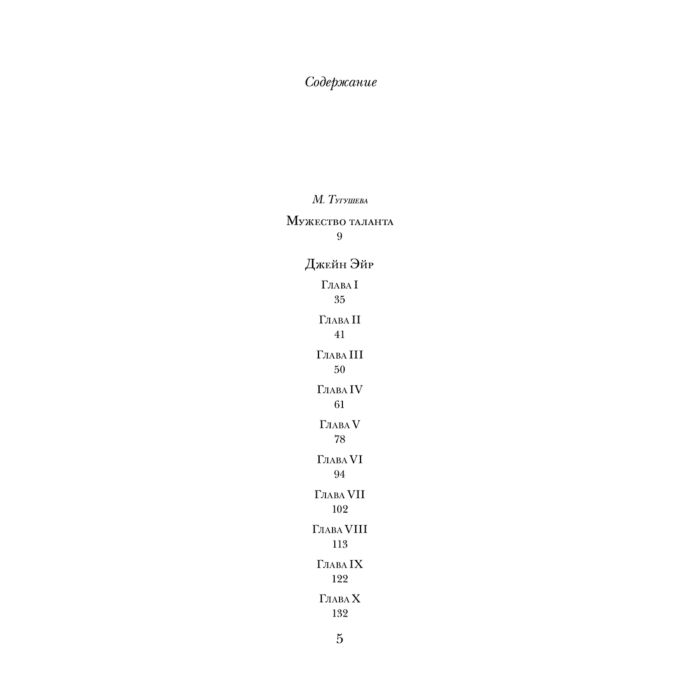 Содержание

М. Тугушева

Мужество таланта
9

Джейн Эйр

Глава I
35

Глава II
41

Глава III
50

Глава IV
61

Глава V
78

Глава VI
94

Глава VII
102

Глава VIII
113

Глава IX
122

Глава X
132

5